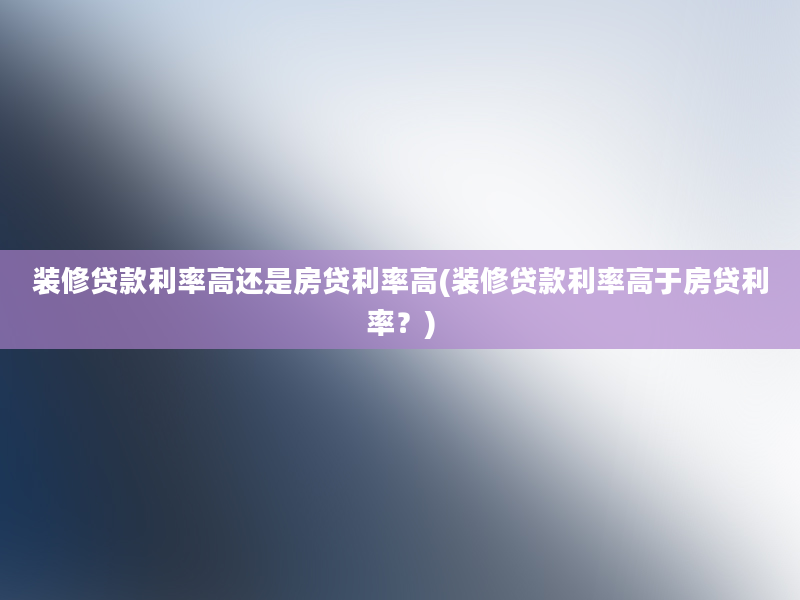 装修贷款利率高还是房贷利率高(装修贷款利率高于房贷利率？)